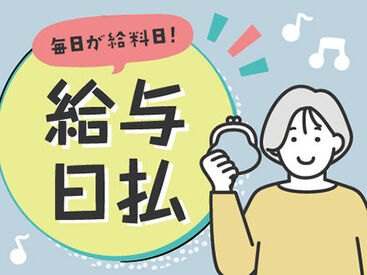 毎日が給料日！

給与
日払